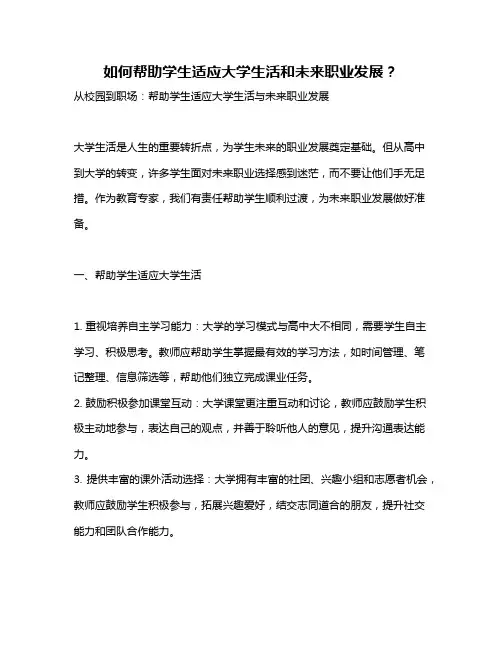 如何帮助学生适应大学生活和未来职业发展？

从校园到职场：帮助学生适应大学生活与未来职业发展

大学生活是人生的重要转折点，为学生未来的职业发展奠定基础。但从高中到大学的转变，许多学生面对未来职业选择感到迷茫，而不要让他们手无足措。作为教育专家，我们有责任帮助学生顺利过渡，为未来职业发展做好准备。

一、帮助学生适应大学生活

1. 重视培养自主学习能力：大学的学习模式与高中大不相同，需要学生自主学习、积极思考。教师应帮助学生掌握最有效的学习方法，如时间管理、笔记整理、信息筛选等，帮助他们独立完成课业任务。

2. 鼓励积极参加课堂互动：大学课堂更注重互动和讨论，教师应鼓励学生积极主动地参与，表达自己的观点，并善于聆听他人的意见，提升沟通表达能力。

3. 提供丰富的课外活动选择：大学拥有丰富的社团、兴趣小组和志愿者机会，教师应鼓励学生积极参与，拓展兴趣爱好，结交志同道合的朋友，提升社交能力和团队合作能力。